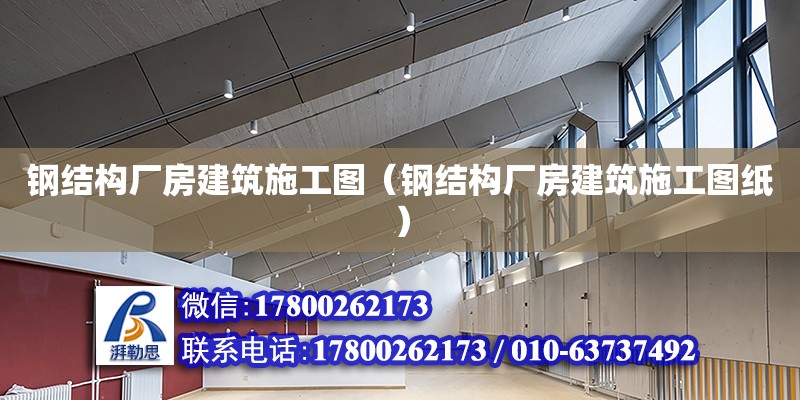 钢结构厂房建筑施工图（钢结构厂房建筑施工图纸）

湃勒思

微信:17800262173

联系电话:17800262173 / 010-63737492